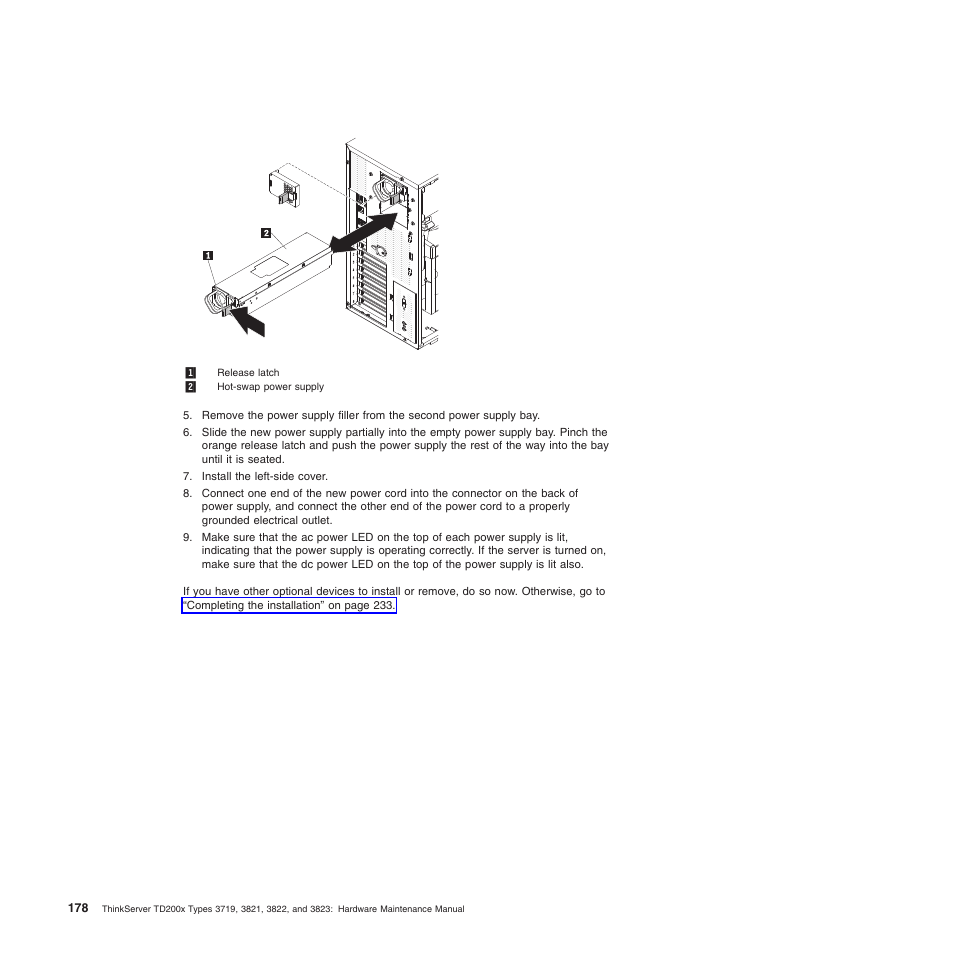 2

1

1 Release latch
2 Hot-swap power supply

5. Remove the power supply filler from the second power supply bay.
6. Slide the new power supply partially into the empty power supply bay. Pinch the orange release latch and push the power supply the rest of the way into the bay until it is seated.
7. Install the left-side cover.
8. Connect one end of the new power cord into the connector on the back of power supply, and connect the other end of the power cord to a properly grounded electrical outlet.
9. Make sure that the ac power LED on the top of each power supply is lit, indicating that the power supply is operating correctly. If the server is turned on, make sure that the dc power LED on the top of the power supply is lit also.

If you have other optional devices to install or remove, do so now. Otherwise, go to "Completing the installation" on page 233.

178 ThinkServer TD200x Types 3719, 3821, 3822, and 3823: Hardware Maintenance Manual